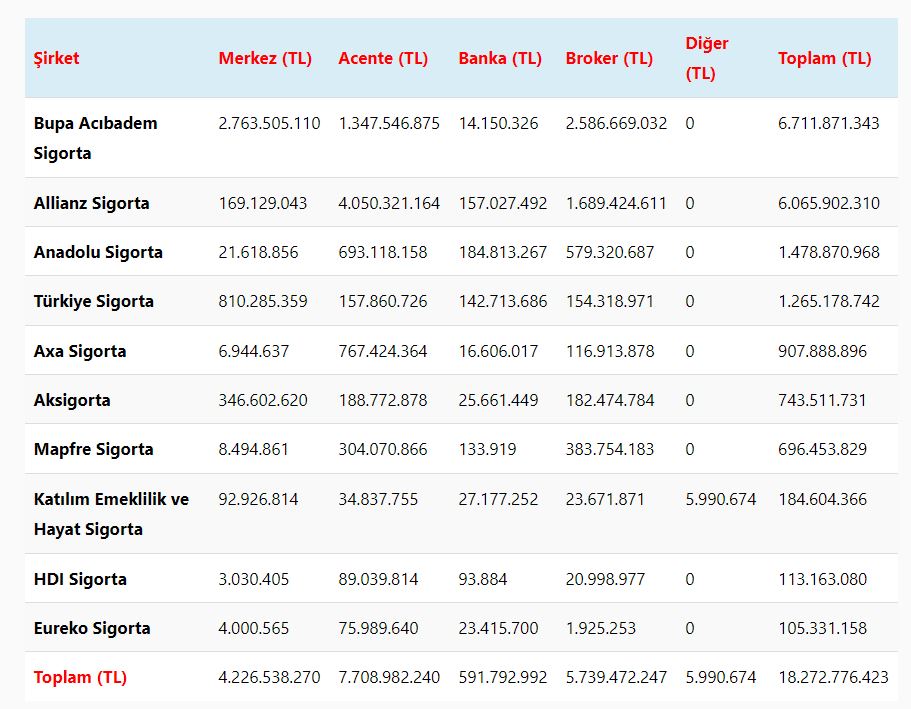 | Şirket | Merkez (TL) | Acente (TL) | Banka (TL) | Broker (TL) | Diğer (TL) | Toplam (TL) |
|---|---|---|---|---|---|---|
| Bupa Acıbadem Sigorta | 2.763.505.110 | 1.347.546.875 | 14.150.326 | 2.586.669.032 | 0 | 6.711.871.343 |
| Allianz Sigorta | 169.129.043 | 4.050.321.164 | 157.027.492 | 1.689.424.611 | 0 | 6.065.902.310 |
| Anadolu Sigorta | 21.618.856 | 693.118.158 | 184.813.267 | 579.320.687 | 0 | 1.478.870.968 |
| Türkiye Sigorta | 810.285.359 | 157.860.726 | 142.713.686 | 154.318.971 | 0 | 1.265.178.742 |
| Axa Sigorta | 6.944.637 | 767.424.364 | 16.606.017 | 116.913.878 | 0 | 907.888.896 |
| Aksigorta | 346.602.620 | 188.772.878 | 25.661.449 | 182.474.784 | 0 | 743.511.731 |
| Mapfre Sigorta | 8.494.861 | 304.070.866 | 133.919 | 383.754.183 | 0 | 696.453.829 |
| Katılım Emeklilik ve Hayat Sigorta | 92.926.814 | 34.837.755 | 27.177.252 | 23.671.871 | 5.990.674 | 184.604.366 |
| HDI Sigorta | 3.030.405 | 89.039.814 | 93.884 | 20.998.977 | 0 | 113.163.080 |
| Eureko Sigorta | 4.000.565 | 75.989.640 | 23.415.700 | 1.925.253 | 0 | 105.331.158 |
| Toplam (TL) | 4.226.538.270 | 7.708.982.240 | 591.792.992 | 5.739.472.247 | 5.990.674 | 18.272.776.423 |